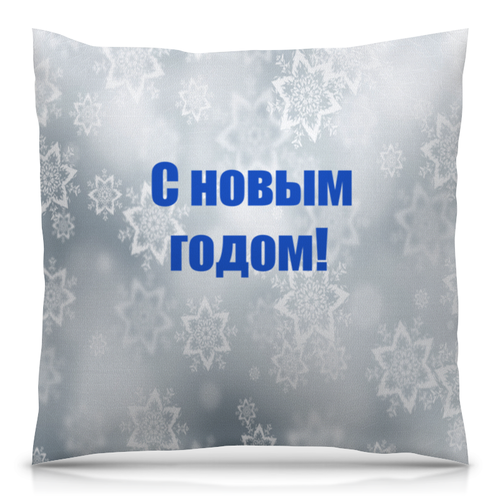 С новым годом!